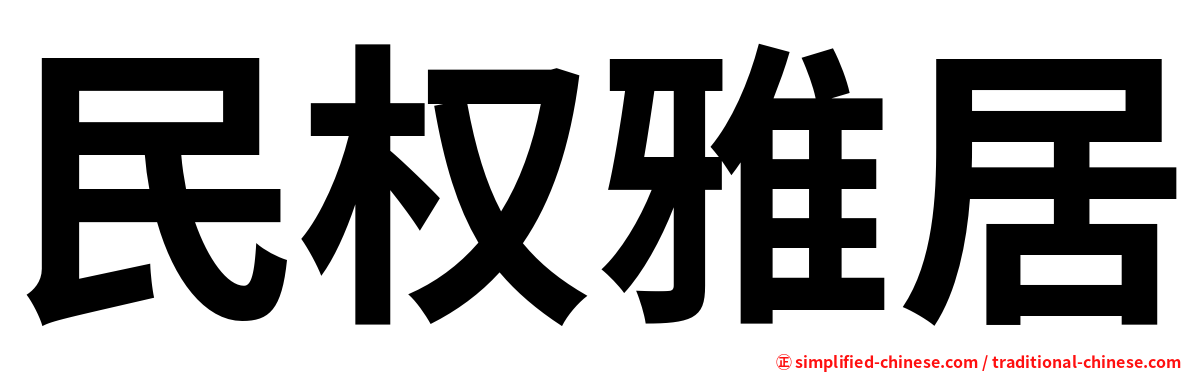 民权雅居

㊣ simplified-chinese.com / traditional-chinese.com